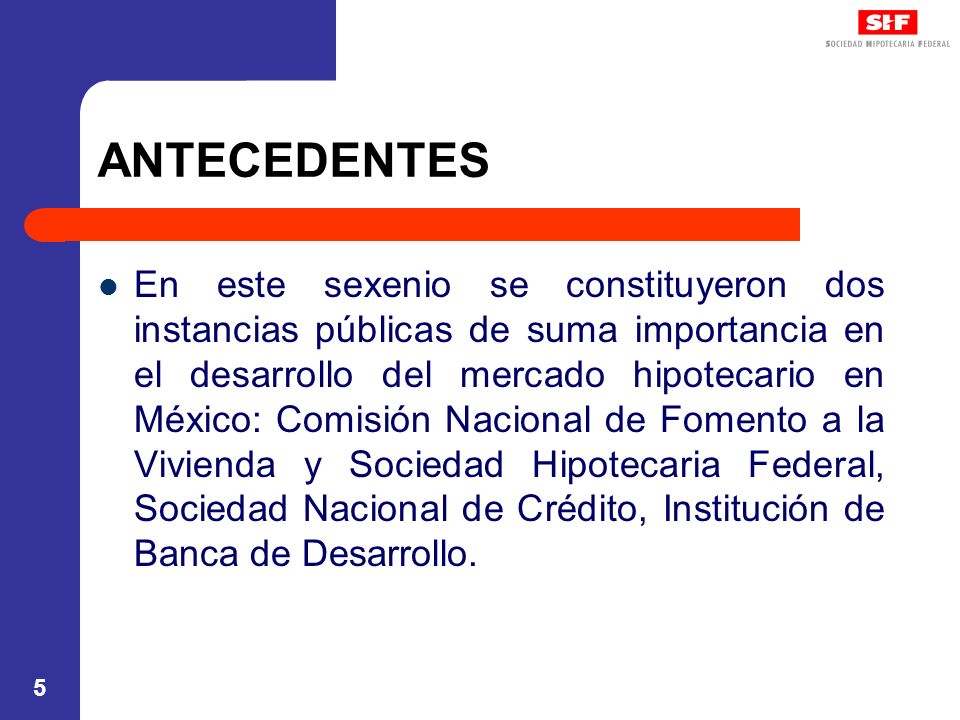 SHF
SOCIEDAD HIPOTECARIA FEDERAL

ANTECEDENTES

En este sexenio se constituyeron dos instancias públicas de suma importancia en el desarrollo del mercado hipotecario en México: Comisión Nacional de Fomento a la Vivienda y Sociedad Hipotecaria Federal, Sociedad Nacional de Crédito, Institución de Banca de Desarrollo.

5